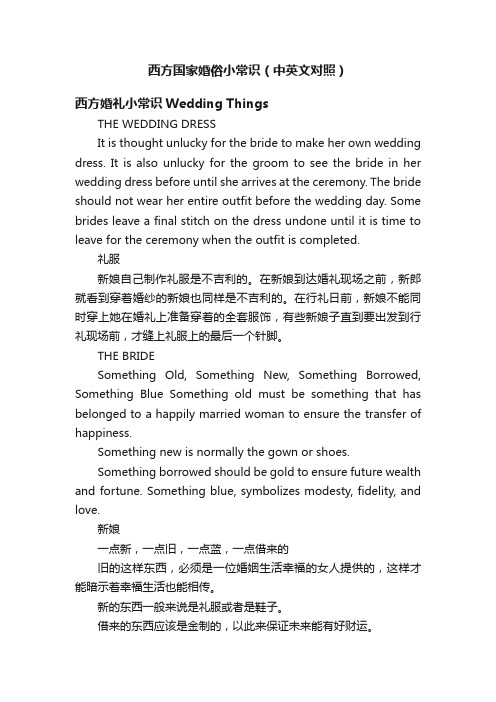 西方国家婚俗小常识（中英文对照）

西方婚礼小常识 Wedding Things

THE WEDDING DRESS

It is thought unlucky for the bride to make her own wedding dress. It is also unlucky for the groom to see the bride in her wedding dress before until she arrives at the ceremony. The bride should not wear her entire outfit before the wedding day. Some brides leave a final stitch on the dress undone until it is time to leave for the ceremony when the outfit is completed.

礼服

新娘自己制作礼服是不吉利的。在新娘到达婚礼现场之前，新郎就看到穿着婚纱的新娘也同样是不吉利的。在行礼日前，新娘不能同时穿上她在婚礼上准备穿着的全套服饰，有些新娘子直到要出发到行礼现场前，才缝上礼服上的最后一个针脚。

THE BRIDE

Something Old, Something New, Something Borrowed, Something Blue Something old must be something that has belonged to a happily married woman to ensure the transfer of happiness.

Something new is normally the gown or shoes.

Something borrowed should be gold to ensure future wealth and fortune. Something blue, symbolizes modesty, fidelity, and love.

新娘

一点新，一点旧，一点蓝，一点借来的

旧的这样东西，必须是一位婚姻生活幸福的女人提供的，这样才能暗示着幸福生活也能相传。

新的东西一般来说是礼服或者是鞋子。

借来的东西应该是金制的，以此来保证未来能有好财运。